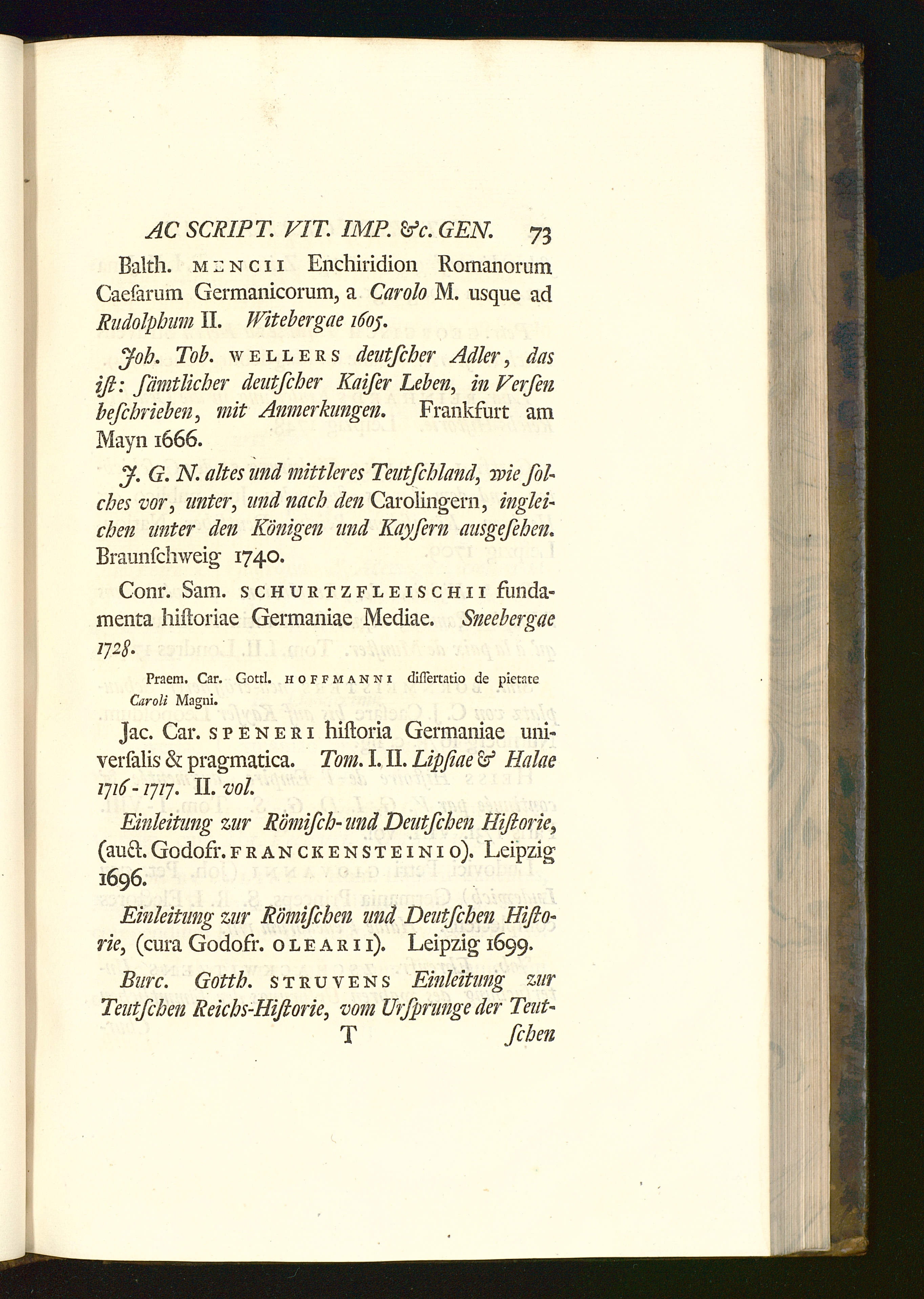 AC SCRIPT. VIT. IMP. &c. GEN. 73

Balth. MENCII Enchiridion Romanorum Caesarum Germanicorum, a Carolo M. usque ad Rudolphum II. Witebergae 1605.

Joh. Tob. WELLERS deutſcher Adler, das iſt: ſämtlicher deutſcher Kaiſer Leben, in Verſen beſchrieben, mit Anmerkungen. Frankfurt am Mayn 1666.

J. G. N. altes und mittleres Teutſchland, wie ſolches vor, unter, und nach den Carolingern, ingleichen unter den Königen und Kayſern ausgeſehen. Braunſchweig 1740.

Conr. Sam. SCHURTZFLEISCHII fundamenta hiſtoriae Germaniae Mediae. Sneebergae 1728.

Praem. Car. Gottl. HOFFMANNI diſſertatio de pietate Caroli Magni.

Jac. Car. SPENERI hiſtoria Germaniae univerſalis & pragmatica. Tom. I. II. Lipſiae & Halae 1716 - 1717. II. vol.

Einleitung zur Römiſch- und Deutſchen Hiſtorie, (auct. Godofr. FRANCKENSTEINIO). Leipzig 1696.

Einleitung zur Römiſchen und Deutſchen Hiſtorie, (cura Godofr. OLEARII). Leipzig 1699.

Burc. Gotth. STRUVENS Einleitung zur Teutſchen Reichs-Hiſtorie, vom Urſprunge der Teut-

T ſchen